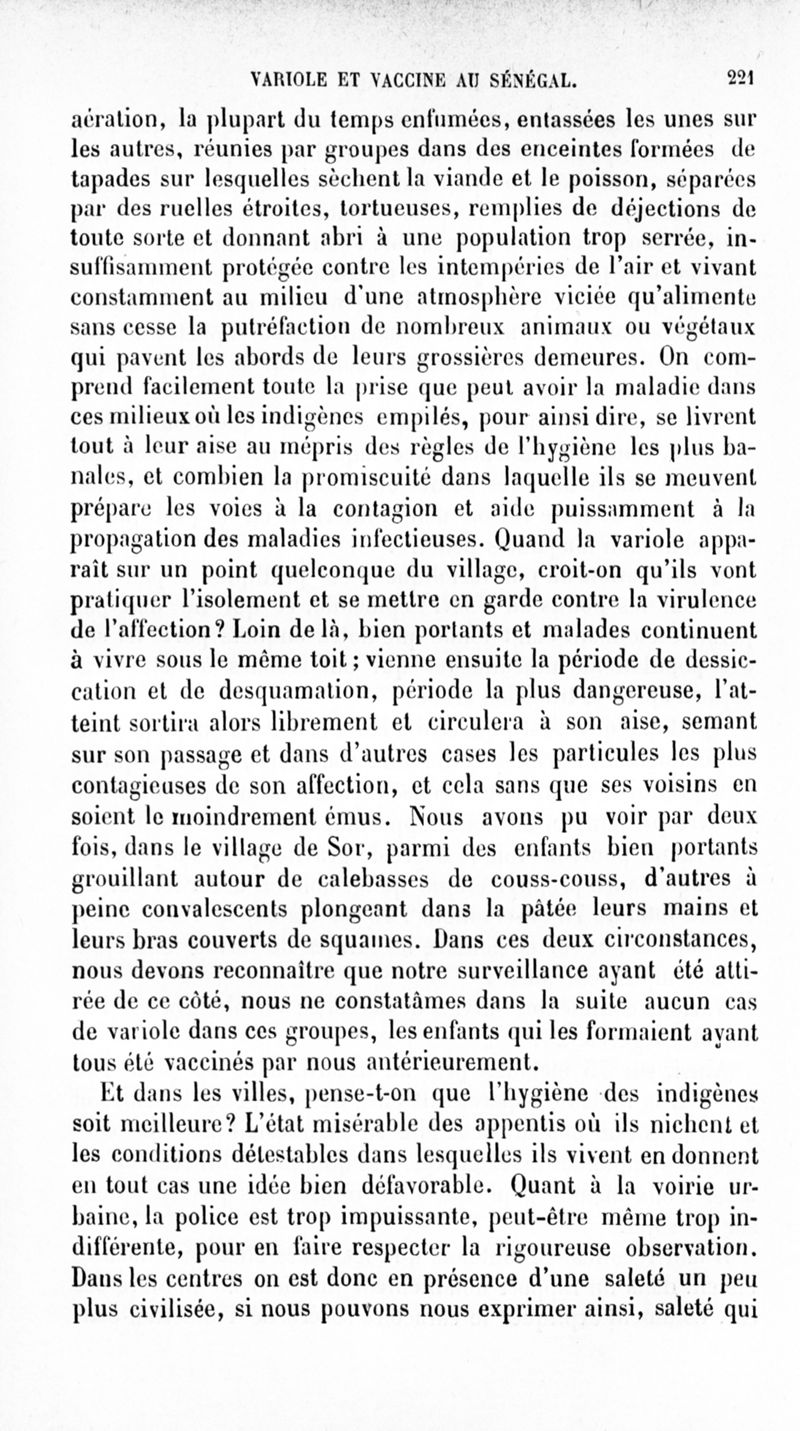 VARIOLE ET VACCINE AU SÉNÉGAL. 221

aération, la plupart du temps enfumées, entassées les unes sur les autres, réunies par groupes dans des enceintes formées de tapades sur lesquelles sèchent la viande et le poisson, séparées par des ruelles étroites, tortueuses, remplies de déjections de toute sorte et donnant abri à une population trop serrée, insuffisamment protégée contre les intempéries de l'air et vivant constamment au milieu d'une atmosphère viciée qu'alimente sans cesse la putréfaction de nombreux animaux ou végétaux qui pavent les abords de leurs grossières demeures. On comprend facilement toute la prise que peut avoir la maladie dans ces milieux où les indigènes empilés, pour ainsi dire, se livrent tout à leur aise au mépris des règles de l'hygiène les plus banales, et combien la promiscuité dans laquelle ils se meuvent prépare les voies à la contagion et aide puissamment à la propagation des maladies infectieuses. Quand la variole apparaît sur un point quelconque du village, croit-on qu'ils vont pratiquer l'isolement et se mettre en garde contre la virulence de l'affection? Loin de là, bien portants et malades continuent à vivre sous le même toit; vienne ensuite la période de dessiccation et de desquamation, période la plus dangereuse, l'atteint sortira alors librement et circulera à son aise, semant sur son passage et dans d'autres cases les particules les plus contagieuses de son affection, et cela sans que ses voisins en soient le moindrement émus. Nous avons pu voir par deux fois, dans le village de Sor, parmi des enfants bien portants grouillant autour de calebasses de couss-couss, d'autres à peine convalescents plongeant dans la pâtée leurs mains et leurs bras couverts de squames. Dans ces deux circonstances, nous devons reconnaître que notre surveillance ayant été attirée de ce côté, nous ne constatâmes dans la suite aucun cas de variole dans ces groupes, les enfants qui les formaient ayant tous été vaccinés par nous antérieurement.

Et dans les villes, pense-t-on que l'hygiène des indigènes soit meilleure? L'état misérable des appentis où ils nichent et les conditions détestables dans lesquelles ils vivent en donnent en tout cas une idée bien défavorable. Quant à la voirie urbaine, la police est trop impuissante, peut-être même trop indifférente, pour en faire respecter la rigoureuse observation. Dans les centres on est donc en présence d'une saleté un peu plus civilisée, si nous pouvons nous exprimer ainsi, saleté qui